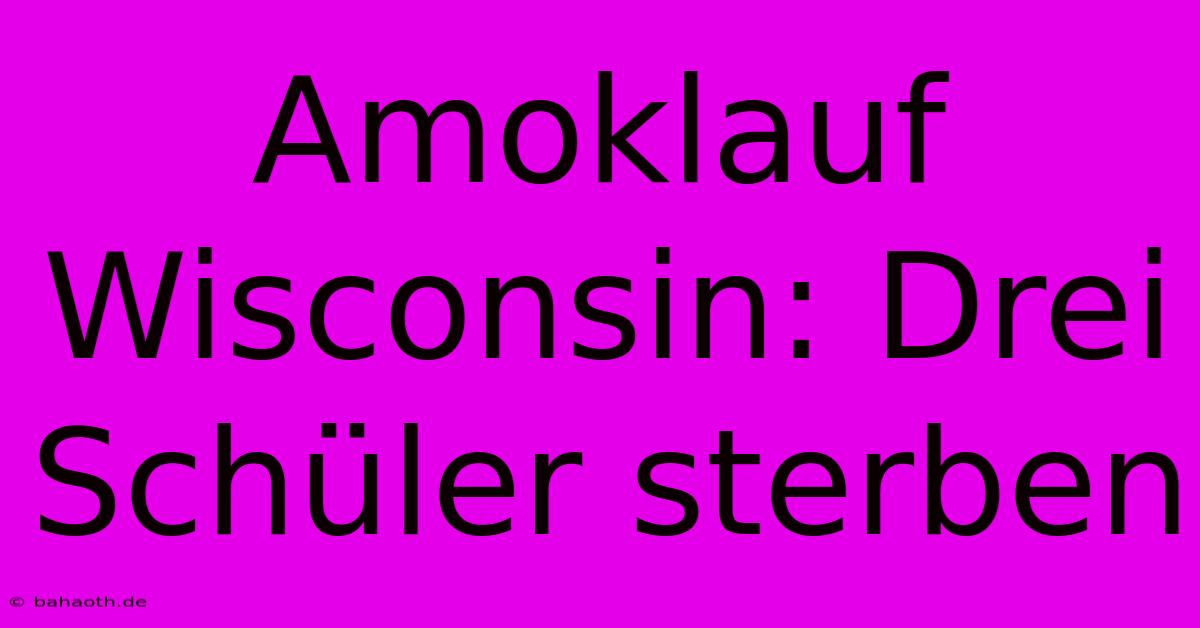 Amoklauf Wisconsin: Drei Schüler sterben

© bahaoth.de